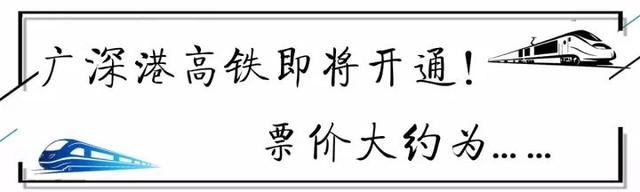 广深港高铁即将开通！

票价大约为……